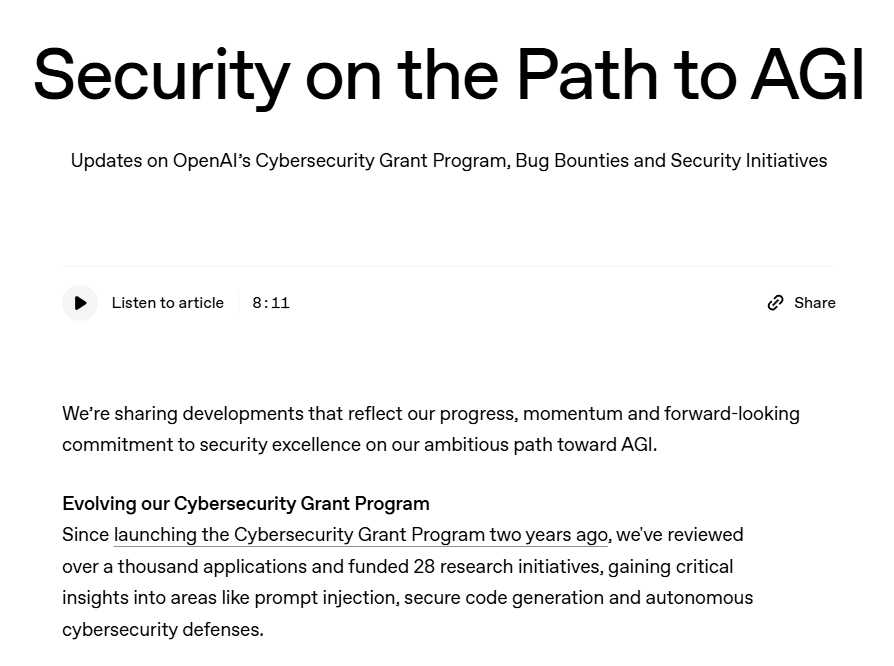 Security on the Path to AGI

Updates on OpenAI's Cybersecurity Grant Program, Bug Bounties and Security Initiatives

Listen to article 8:11

Share

We're sharing developments that reflect our progress, momentum and forward-looking commitment to security excellence on our ambitious path toward AGI.

Evolving our Cybersecurity Grant Program
Since launching the Cybersecurity Grant Program two years ago, we've reviewed over a thousand applications and funded 28 research initiatives, gaining critical insights into areas like prompt injection, secure code generation and autonomous cybersecurity defenses.